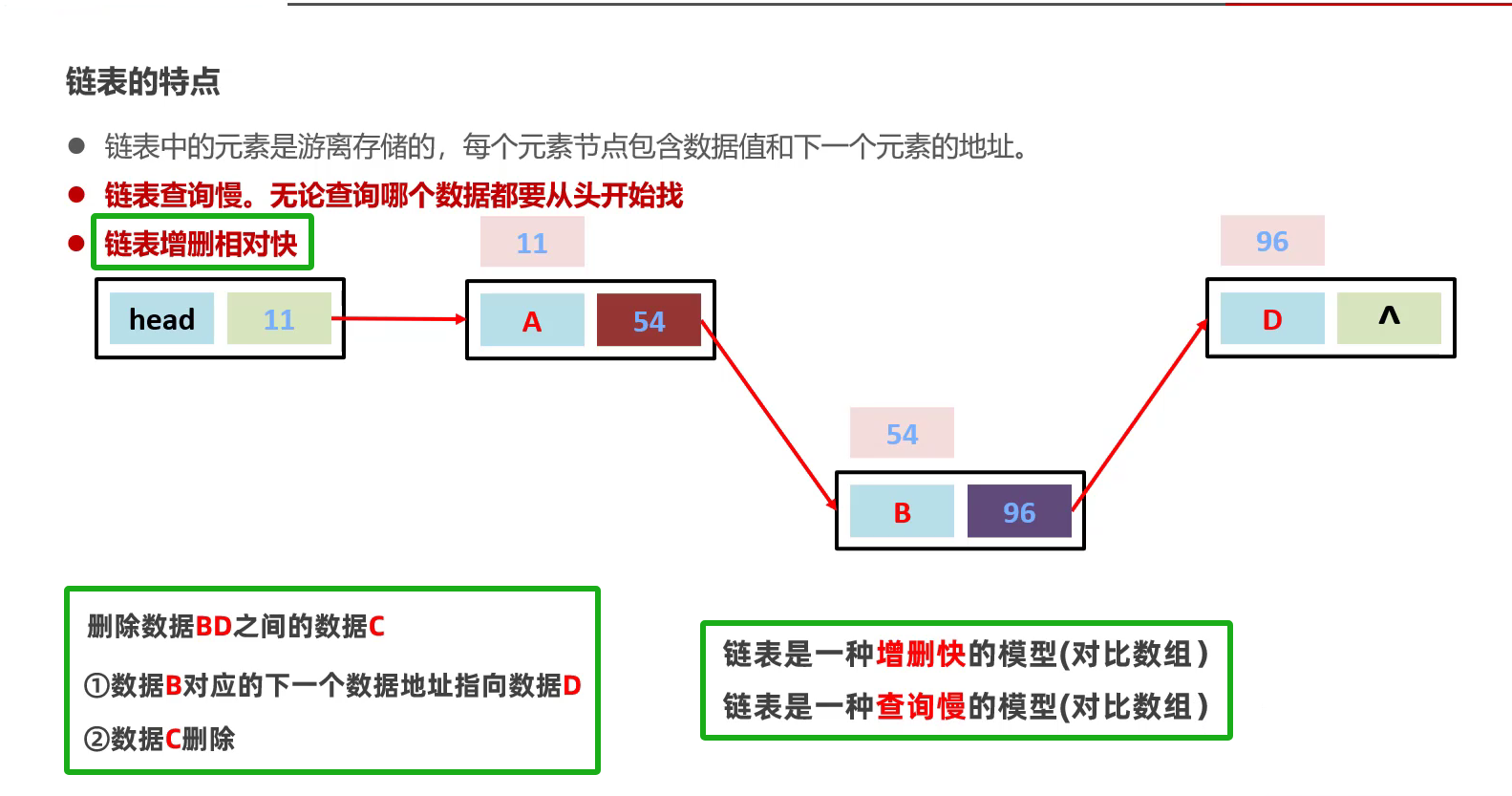 链表的特点

● 链表中的元素是游离存储的，每个元素节点包含数据值和下一个元素的地址。

● 链表查询慢。无论查询哪个数据都要从头开始找

● 链表增删相对快

11

96

head

11

A

54

D

^

54

B

96

删除数据BD之间的数据C

①数据B对应的下一个数据地址指向数据D

②数据C删除

链表是一种增删快的模型(对比数组)

链表是一种查询慢的模型(对比数组)